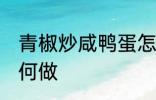 青椒炒咸鸭蛋怎
何做